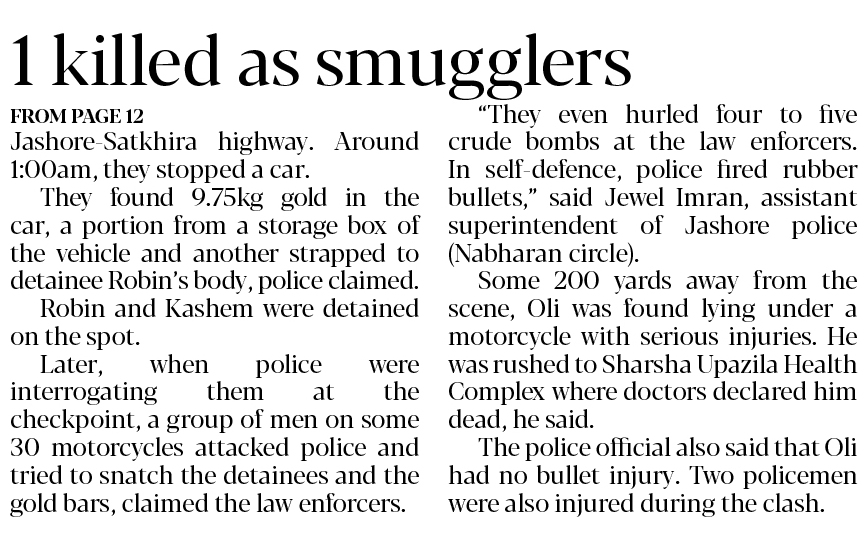 1 killed as smugglers

FROM PAGE 12
Jashore-Satkhira highway. Around 1:00am, they stopped a car.

They found 9.75kg gold in the car, a portion from a storage box of the vehicle and another strapped to detainee Robin's body, police claimed.

Robin and Kashem were detained on the spot.

Later, when police were interrogating them at the checkpoint, a group of men on some 30 motorcycles attacked police and tried to snatch the detainees and the gold bars, claimed the law enforcers.

"They even hurled four to five crude bombs at the law enforcers. In self-defence, police fired rubber bullets," said Jewel Imran, assistant superintendent of Jashore police (Nabharan circle).

Some 200 yards away from the scene, Oli was found lying under a motorcycle with serious injuries. He was rushed to Sharsha Upazila Health Complex where doctors declared him dead, he said.

The police official also said that Oli had no bullet injury. Two policemen were also injured during the clash.